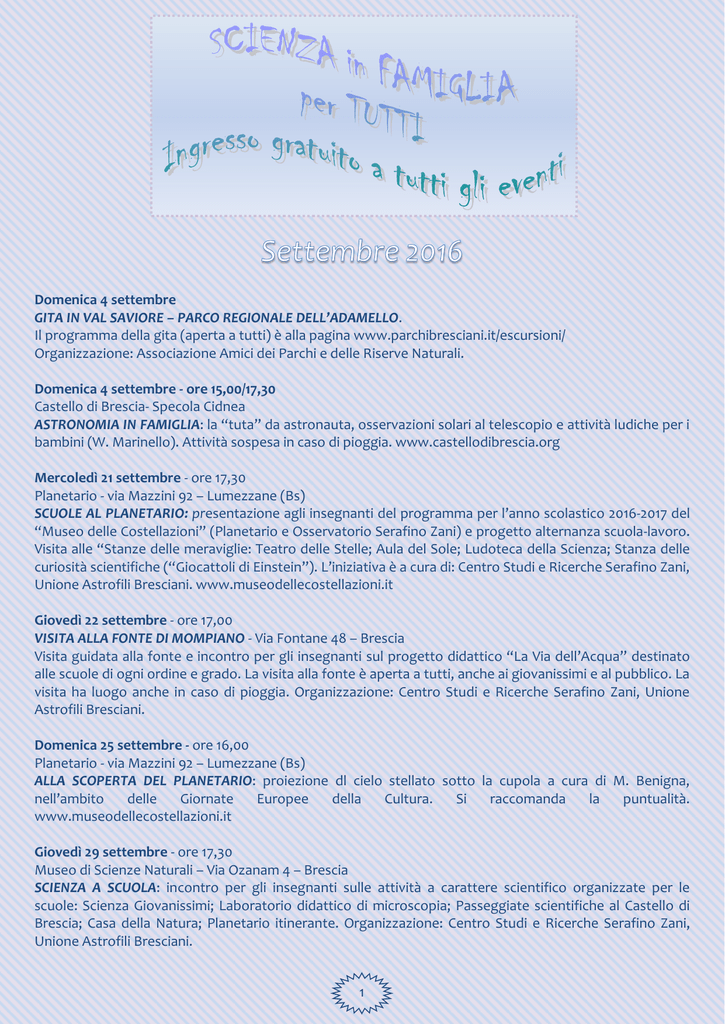 SCIENZA in FAMIGLIA per TUTTI
Ingresso gratuito a tutti gli eventi

Settembre 2016

Domenica 4 settembre
GITA IN VAL SAVIORE – PARCO REGIONALE DELL'ADAMELLO.
Il programma della gita (aperta a tutti) è alla pagina www.parchibresciani.it/escursioni/
Organizzazione: Associazione Amici dei Parchi e delle Riserve Naturali.

Domenica 4 settembre - ore 15,00/17,30
Castello di Brescia- Specola Cidnea
ASTRONOMIA IN FAMIGLIA: la "tuta" da astronauta, osservazioni solari al telescopio e attività ludiche per i bambini (W. Marinello). Attività sospesa in caso di pioggia. www.castellodibrescia.org

Mercoledì 21 settembre - ore 17,30
Planetario - via Mazzini 92 – Lumezzane (Bs)
SCUOLE AL PLANETARIO: presentazione agli insegnanti del programma per l'anno scolastico 2016-2017 del "Museo delle Costellazioni" (Planetario e Osservatorio Serafino Zani) e progetto alternanza scuola-lavoro. Visita alle "Stanze delle meraviglie: Teatro delle Stelle; Aula del Sole; Ludoteca della Scienza; Stanza delle curiosità scientifiche ("Giocattoli di Einstein"). L'iniziativa è a cura di: Centro Studi e Ricerche Serafino Zani, Unione Astrofili Bresciani. www.museodellecostellazioni.it

Giovedì 22 settembre - ore 17,00
VISITA ALLA FONTE DI MOMPIANO - Via Fontane 48 – Brescia
Visita guidata alla fonte e incontro per gli insegnanti sul progetto didattico "La Via dell'Acqua" destinato alle scuole di ogni ordine e grado. La visita alla fonte è aperta a tutti, anche ai giovanissimi e al pubblico. La visita ha luogo anche in caso di pioggia. Organizzazione: Centro Studi e Ricerche Serafino Zani, Unione Astrofili Bresciani.

Domenica 25 settembre - ore 16,00
Planetario - via Mazzini 92 – Lumezzane (Bs)
ALLA SCOPERTA DEL PLANETARIO: proiezione dl cielo stellato sotto la cupola a cura di M. Benigna, nell'ambito delle Giornate Europee della Cultura. Si raccomanda la puntualità. www.museodellecostellazioni.it

Giovedì 29 settembre - ore 17,30
Museo di Scienze Naturali – Via Ozanam 4 – Brescia
SCIENZA A SCUOLA: incontro per gli insegnanti sulle attività a carattere scientifico organizzate per le scuole: Scienza Giovanissimi; Laboratorio didattico di microscopia; Passeggiate scientifiche al Castello di Brescia; Casa della Natura; Planetario itinerante. Organizzazione: Centro Studi e Ricerche Serafino Zani, Unione Astrofili Bresciani.

1